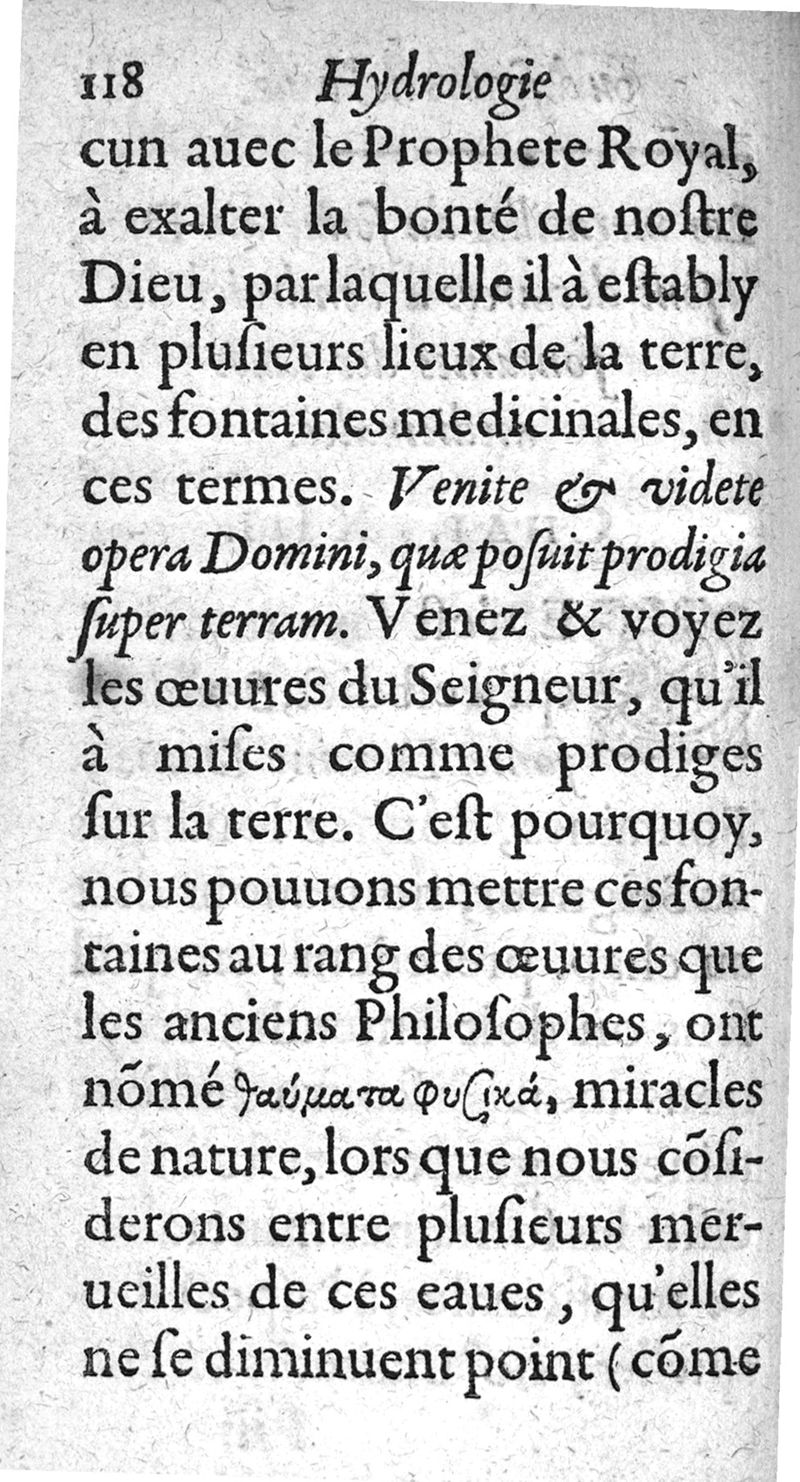 118 Hydrologie

cun auec le Prophete Royal, à exalter la bonté de noſtre Dieu, par laquelle il à eſtably en pluſieurs lieux de la terre, des fontaines medicinales, en ces termes. Venite & videte opera Domini, quæ poſuit prodigia ſuper terram. Venez & voyez les œuures du Seigneur, qu'il à miſes comme prodiges ſur la terre. C'eſt pourquoy, nous pouuons mettre ces fontaines au rang des œuures que les anciens Philoſophes, ont nõmé θαύματα φυσικά, miracles de nature, lors que nous cõſiderons entre pluſieurs merueilles de ces eaues, qu'elles ne ſe diminuent point (cõme